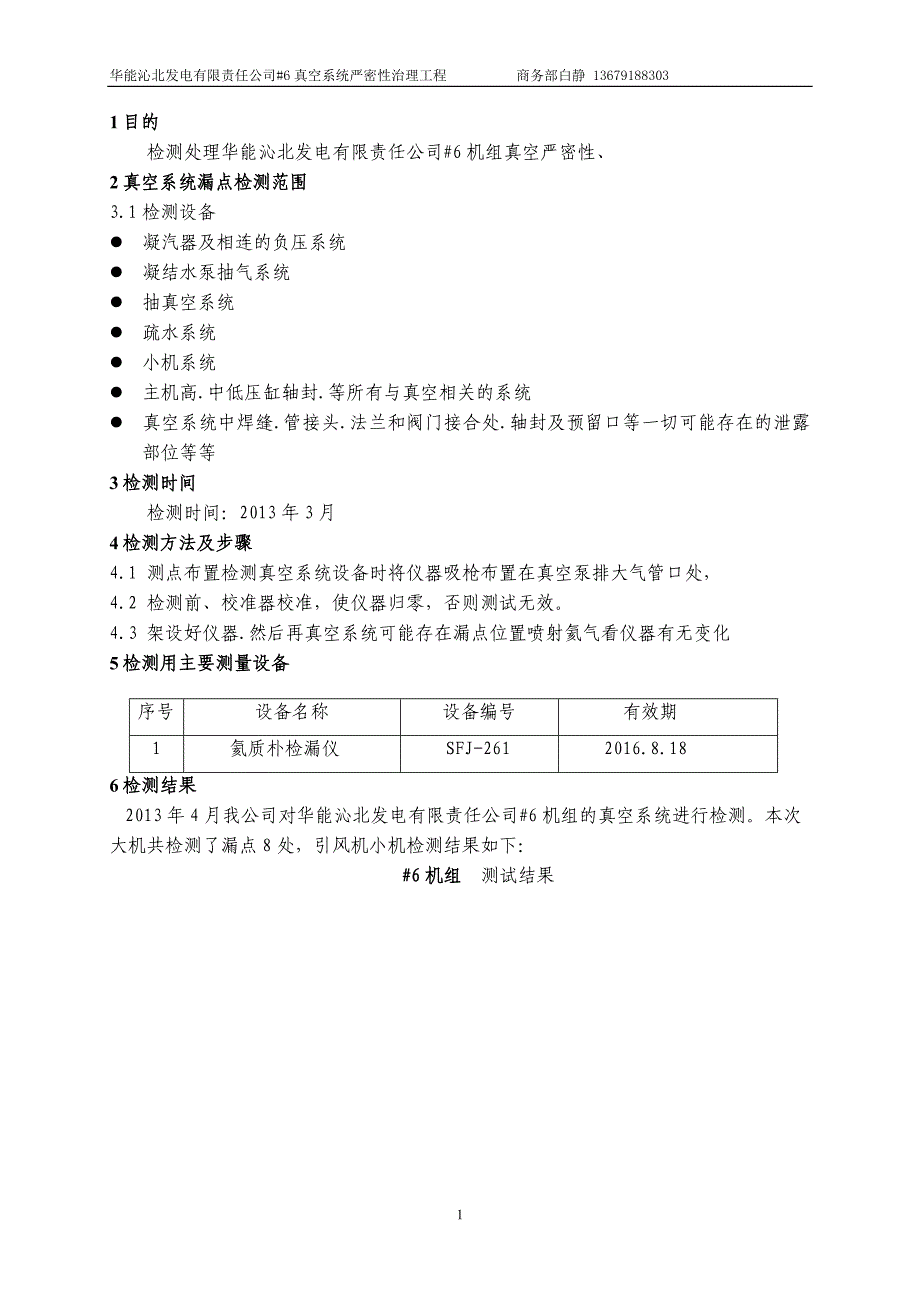 华能沁北发电有限责任公司#6 真空系统严密性治理工程　　　　商务部白静 13679188303

1 目的

检测处理华能沁北发电有限责任公司#6 机组真空严密性、

2 真空系统漏点检测范围

3.1 检测设备

● 凝汽器及相连的负压系统

● 凝结水泵抽气系统

● 抽真空系统

● 疏水系统

● 小机系统

● 主机高.中低压缸轴封.等所有与真空相关的系统

● 真空系统中焊缝.管接头.法兰和阀门接合处.轴封及预留口等一切可能存在的泄露部位等等

3 检测时间

检测时间：2013 年 3 月

4 检测方法及步骤

4.1 测点布置检测真空系统设备时将仪器吸枪布置在真空泵排大气管口处，

4.2 检测前、校准器校准，使仪器归零，否则测试无效。

4.3 架设好仪器.然后再真空系统可能存在漏点位置喷射氦气看仪器有无变化

5 检测用主要测量设备

| 序号 | 设备名称 | 设备编号 | 有效期 |
|---|---|---|---|
| 1 | 氦质朴检漏仪 | SFJ-261 | 2016.8.18 |

6 检测结果

2013 年 4 月我公司对华能沁北发电有限责任公司#6 机组的真空系统进行检测。本次大机共检测了漏点 8 处，引风机小机检测结果如下:

#6 机组　测试结果

1